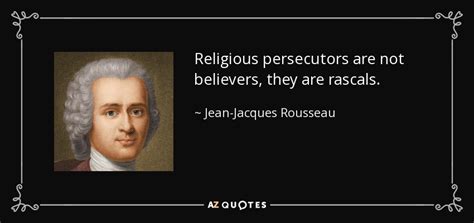 Religious persecutors are not believers, they are rascals.

~ Jean-Jacques Rousseau

AZ QUOTES